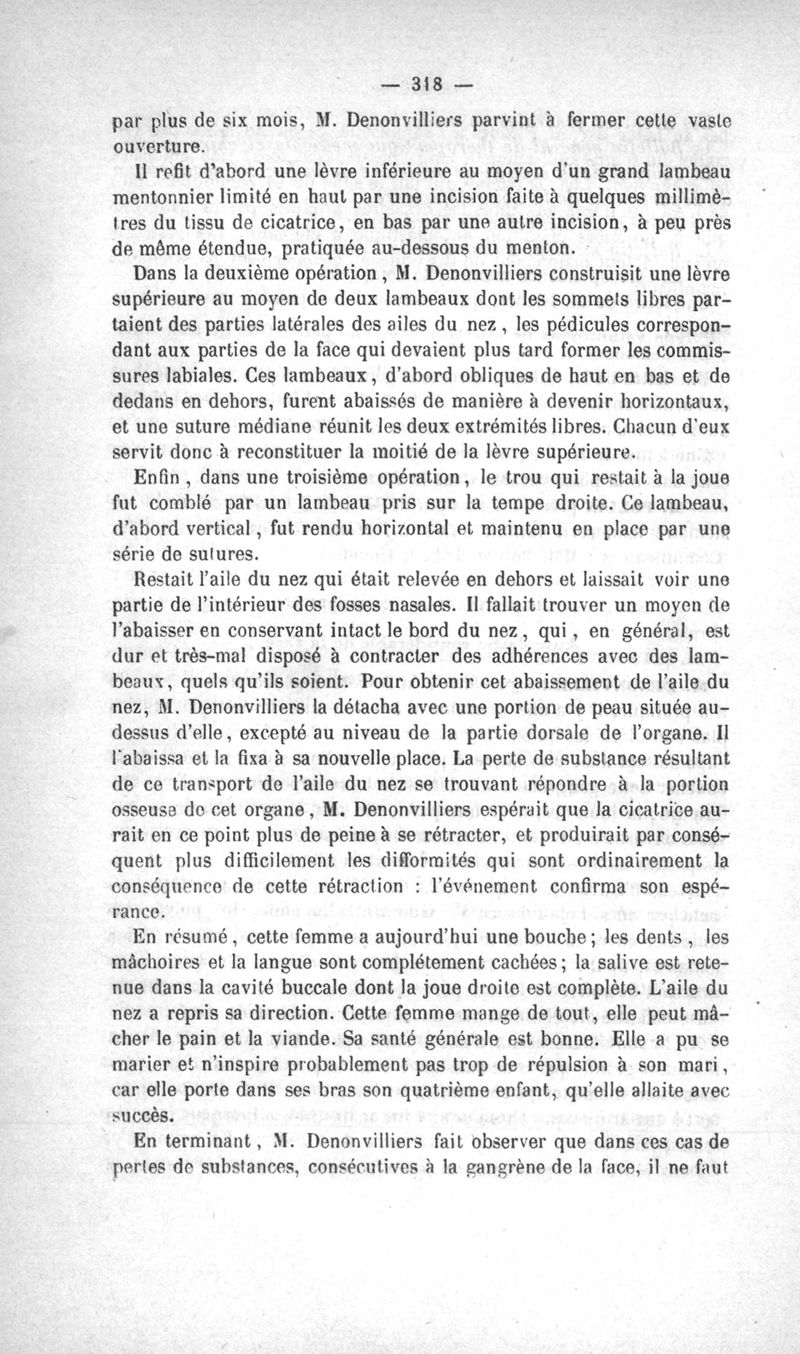 — 318 —

par plus de six mois, M. Denonvilliers parvint à fermer cette vaste ouverture.

Il refit d'abord une lèvre inférieure au moyen d'un grand lambeau mentonnier limité en haut par une incision faite à quelques millimètres du tissu de cicatrice, en bas par une autre incision, à peu près de même étendue, pratiquée au-dessous du menton.

Dans la deuxième opération, M. Denonvilliers construisit une lèvre supérieure au moyen de deux lambeaux dont les sommets libres partaient des parties latérales des ailes du nez, les pédicules correspondant aux parties de la face qui devaient plus tard former les commissures labiales. Ces lambeaux, d'abord obliques de haut en bas et de dedans en dehors, furent abaissés de manière à devenir horizontaux, et une suture médiane réunit les deux extrémités libres. Chacun d'eux servit donc à reconstituer la moitié de la lèvre supérieure.

Enfin, dans une troisième opération, le trou qui restait à la joue fut comblé par un lambeau pris sur la tempe droite. Ce lambeau, d'abord vertical, fut rendu horizontal et maintenu en place par une série de sutures.

Restait l'aile du nez qui était relevée en dehors et laissait voir une partie de l'intérieur des fosses nasales. Il fallait trouver un moyen de l'abaisser en conservant intact le bord du nez, qui, en général, est dur et très-mal disposé à contracter des adhérences avec des lambeaux, quels qu'ils soient. Pour obtenir cet abaissement de l'aile du nez, M. Denonvilliers la détacha avec une portion de peau située au-dessus d'elle, excepté au niveau de la partie dorsale de l'organe. Il l'abaissa et la fixa à sa nouvelle place. La perte de substance résultant de ce transport de l'aile du nez se trouvant répondre à la portion osseuse de cet organe, M. Denonvilliers espérait que la cicatrice aurait en ce point plus de peine à se rétracter, et produirait par conséquent plus difficilement les difformités qui sont ordinairement la conséquence de cette rétraction : l'événement confirma son espérance.

En résumé, cette femme a aujourd'hui une bouche; les dents, les mâchoires et la langue sont complétement cachées; la salive est retenue dans la cavité buccale dont la joue droite est complète. L'aile du nez a repris sa direction. Cette femme mange de tout, elle peut mâcher le pain et la viande. Sa santé générale est bonne. Elle a pu se marier et n'inspire probablement pas trop de répulsion à son mari, car elle porte dans ses bras son quatrième enfant, qu'elle allaite avec succès.

En terminant, M. Denonvilliers fait observer que dans ces cas de pertes de substances, consécutives à la gangrène de la face, il ne faut